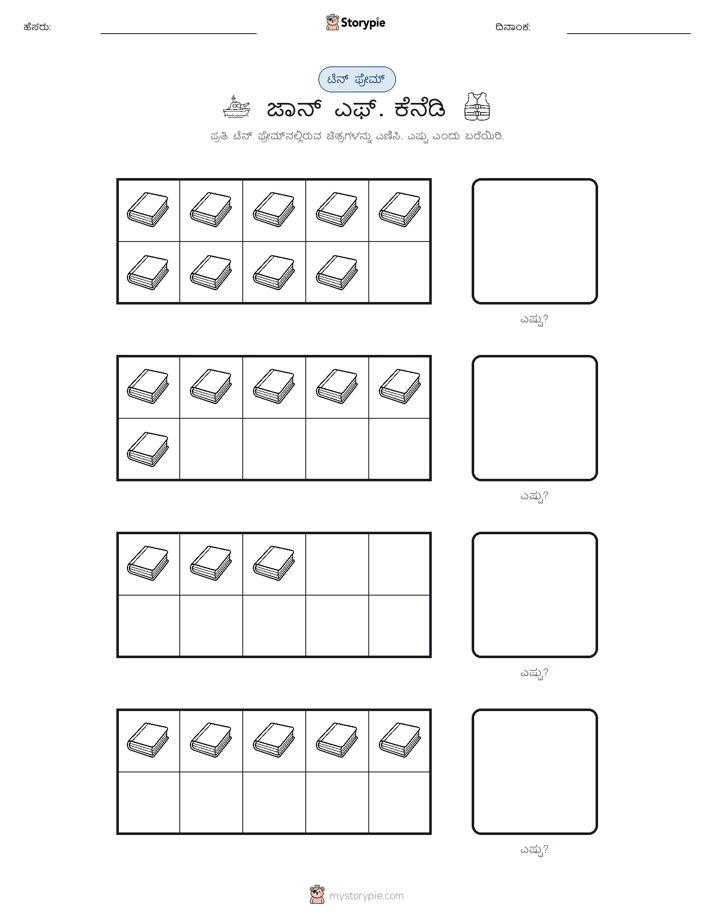 ಹೆಸರು:
Storypie
ದಿನಾಂಕ:

ಟೆನ್ ಫ್ರೇಮ್

ಜಾನ್ ಎಫ್. ಕೆನೆಡಿ

ಪ್ರತಿ ಟೆನ್ ಫ್ರೇಮ್‌ನಲ್ಲಿರುವ ಚಿತ್ರಗಳನ್ನು ಎಣಿಸಿ. ಎಷ್ಟು ಎಂದು ಬರೆಯಿರಿ.

ಎಷ್ಟು?

ಎಷ್ಟು?

ಎಷ್ಟು?

ಎಷ್ಟು?

mystorypie.com